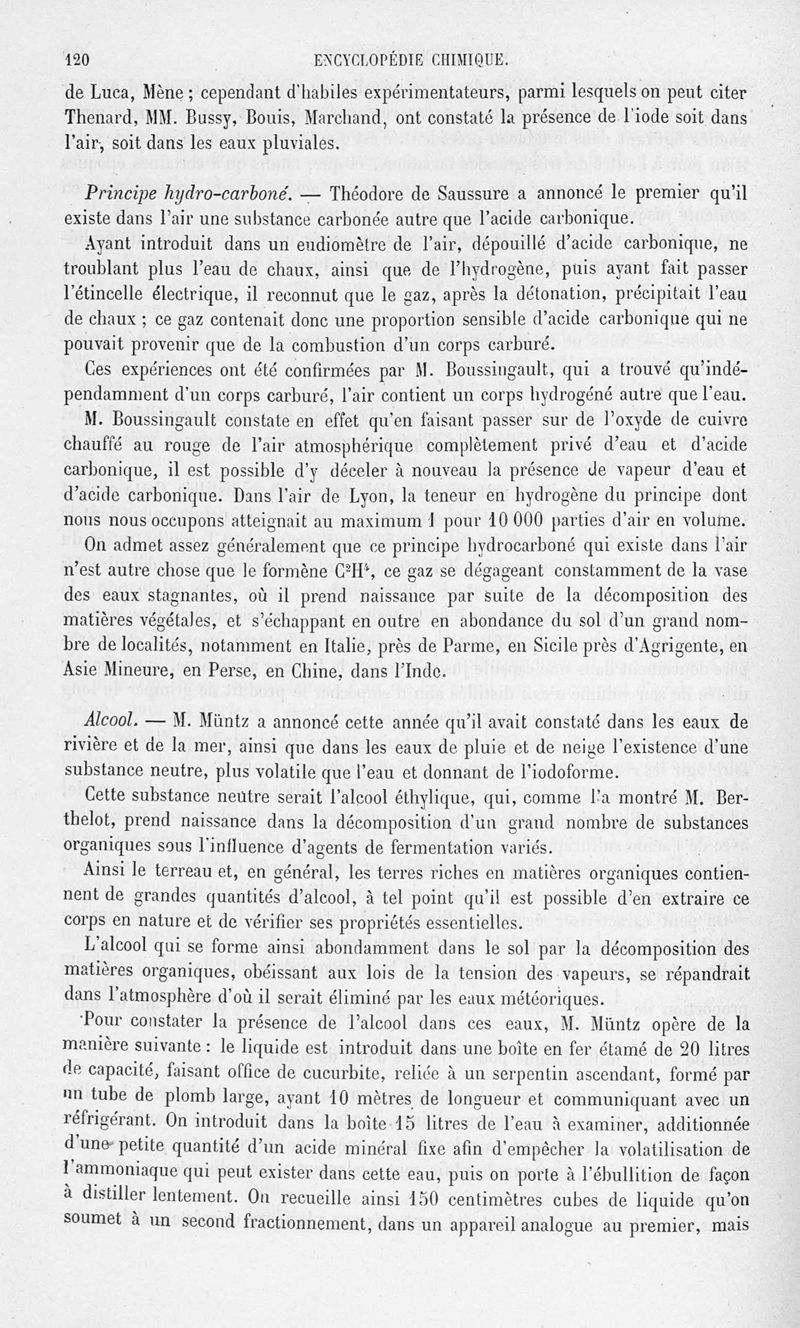 120 ENCYCLOPÉDIE CHIMIQUE.

de Luca, Mène ; cependant d'habiles expérimentateurs, parmi lesquels on peut citer Thenard, MM. Bussy, Bouis, Marchand, ont constaté la présence de l'iode soit dans l'air, soit dans les eaux pluviales.

Principe hydro-carboné. — Théodore de Saussure a annoncé le premier qu'il existe dans l'air une substance carbonée autre que l'acide carbonique.

Ayant introduit dans un eudiomètre de l'air, dépouillé d'acide carbonique, ne troublant plus l'eau de chaux, ainsi que de l'hydrogène, puis ayant fait passer l'étincelle électrique, il reconnut que le gaz, après la détonation, précipitait l'eau de chaux ; ce gaz contenait donc une proportion sensible d'acide carbonique qui ne pouvait provenir que de la combustion d'un corps carburé.

Ces expériences ont été confirmées par M. Boussingault, qui a trouvé qu'indépendamment d'un corps carburé, l'air contient un corps hydrogéné autre que l'eau. M. Boussingault constate en effet qu'en faisant passer sur de l'oxyde de cuivre chauffé au rouge de l'air atmosphérique complètement privé d'eau et d'acide carbonique, il est possible d'y déceler à nouveau la présence de vapeur d'eau et d'acide carbonique. Dans l'air de Lyon, la teneur en hydrogène du principe dont nous nous occupons atteignait au maximum 1 pour 10 000 parties d'air en volume.

On admet assez généralement que ce principe hydrocarboné qui existe dans l'air n'est autre chose que le formène $C^2H^4$, ce gaz se dégageant constamment de la vase des eaux stagnantes, où il prend naissance par suite de la décomposition des matières végétales, et s'échappant en outre en abondance du sol d'un grand nombre de localités, notamment en Italie, près de Parme, en Sicile près d'Agrigente, en Asie Mineure, en Perse, en Chine, dans l'Inde.

Alcool. — M. Müntz a annoncé cette année qu'il avait constaté dans les eaux de rivière et de la mer, ainsi que dans les eaux de pluie et de neige l'existence d'une substance neutre, plus volatile que l'eau et donnant de l'iodoforme.

Cette substance neutre serait l'alcool éthylique, qui, comme l'a montré M. Berthelot, prend naissance dans la décomposition d'un grand nombre de substances organiques sous l'influence d'agents de fermentation variés.

Ainsi le terreau et, en général, les terres riches en matières organiques contiennent de grandes quantités d'alcool, à tel point qu'il est possible d'en extraire ce corps en nature et de vérifier ses propriétés essentielles.

L'alcool qui se forme ainsi abondamment dans le sol par la décomposition des matières organiques, obéissant aux lois de la tension des vapeurs, se répandrait dans l'atmosphère d'où il serait éliminé par les eaux météoriques.

Pour constater la présence de l'alcool dans ces eaux, M. Müntz opère de la manière suivante : le liquide est introduit dans une boîte en fer étamé de 20 litres de capacité, faisant office de cucurbite, reliée à un serpentin ascendant, formé par un tube de plomb large, ayant 10 mètres de longueur et communiquant avec un réfrigérant. On introduit dans la boîte 15 litres de l'eau à examiner, additionnée d'une petite quantité d'un acide minéral fixe afin d'empêcher la volatilisation de l'ammoniaque qui peut exister dans cette eau, puis on porte à l'ébullition de façon à distiller lentement. On recueille ainsi 150 centimètres cubes de liquide qu'on soumet à un second fractionnement, dans un appareil analogue au premier, mais